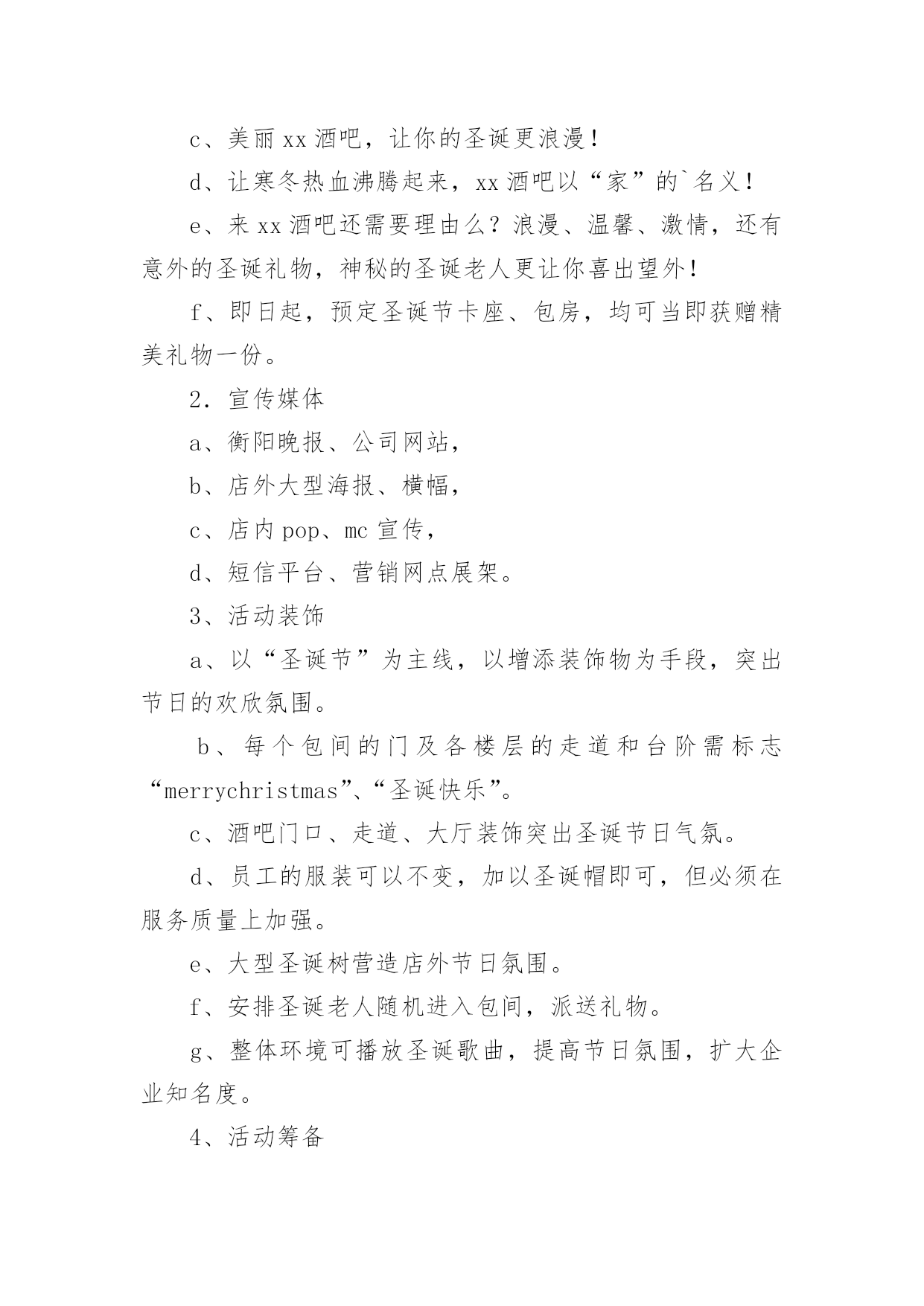 c、美丽xx酒吧，让你的圣诞更浪漫！

d、让寒冬热血沸腾起来，xx酒吧以“家”的`名义！

e、来xx酒吧还需要理由么？浪漫、温馨、激情，还有意外的圣诞礼物，神秘的圣诞老人更让你喜出望外！

f、即日起，预定圣诞节卡座、包房，均可当即获赠精美礼物一份。

2．宣传媒体

a、衡阳晚报、公司网站，

b、店外大型海报、横幅，

c、店内pop、mc宣传，

d、短信平台、营销网点展架。

3、活动装饰

a、以“圣诞节”为主线，以增添装饰物为手段，突出节日的欢欣氛围。

b、每个包间的门及各楼层的走道和台阶需标志“merrychristmas”、“圣诞快乐”。

c、酒吧门口、走道、大厅装饰突出圣诞节日气氛。

d、员工的服装可以不变，加以圣诞帽即可，但必须在服务质量上加强。

e、大型圣诞树营造店外节日氛围。

f、安排圣诞老人随机进入包间，派送礼物。

g、整体环境可播放圣诞歌曲，提高节日氛围，扩大企业知名度。

4、活动筹备